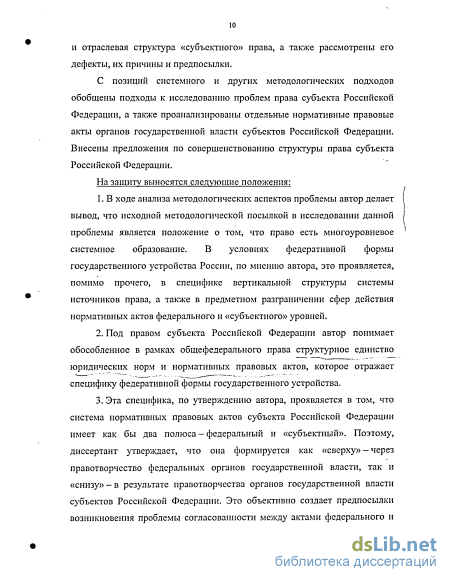 10

и отраслевая структура «субъектного» права, а также рассмотрены его дефекты, их причины и предпосылки.

С позиций системного и других методологических подходов обобщены подходы к исследованию проблем права субъекта Российской Федерации, а также проанализированы отдельные нормативные правовые акты органов государственной власти субъектов Российской Федерации. Внесены предложения по совершенствованию структуры права субъекта Российской Федерации.

На защиту выносятся следующие положения:

1. В ходе анализа методологических аспектов проблемы автор делает вывод, что исходной методологической посылкой в исследовании данной проблемы является положение о том, что право есть многоуровневое системное образование. В условиях федеративной формы государственного устройства России, по мнению автора, это проявляется, помимо прочего, в специфике вертикальной структуры системы источников права, а также в предметном разграничении сфер действия нормативных актов федерального и «субъектного» уровней.

2. Под правом субъекта Российской Федерации автор понимает обособленное в рамках общефедерального права структурное единство юридических норм и нормативных правовых актов, которое отражает специфику федеративной формы государственного устройства.

3. Эта специфика, по утверждению автора, проявляется в том, что система нормативных правовых актов субъекта Российской Федерации имеет как бы два полюса – федеральный и «субъектный». Поэтому, диссертант утверждает, что она формируется как «сверху» – через правотворчество федеральных органов государственной власти, так и «снизу» – в результате правотворчества органов государственной власти субъектов Российской Федерации. Это объективно создает предпосылки возникновения проблемы согласованности между актами федерального и

dsLib.net
библиотека диссертаций